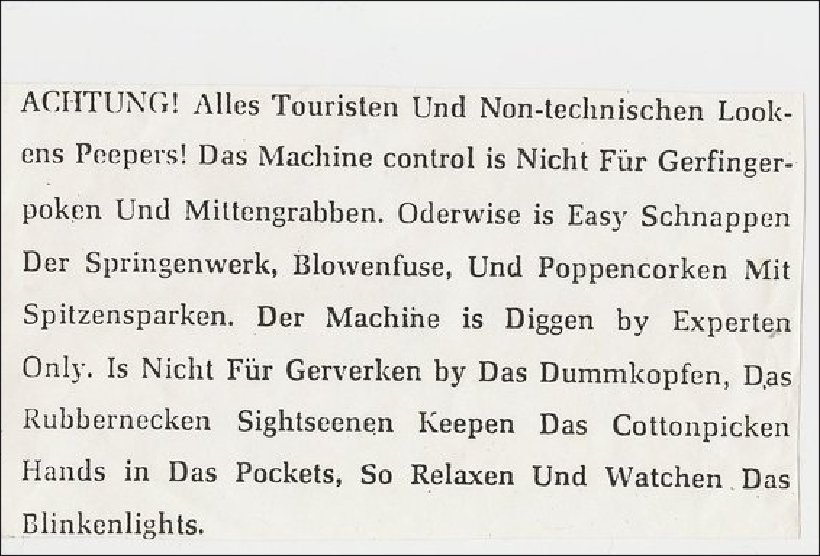 ACHTUNG! Alles Touristen Und Non-technischen Lookens Peepers! Das Machine control is Nicht Für Gerfingerpoken Und Mittengrabben. Oderwise is Easy Schnappen Der Springenwerk, Blowenfuse, Und Poppencorken Mit Spitzensparken. Der Machine is Diggen by Experten Only. Is Nicht Für Gerverken by Das Dummkopfen, Das Rubbernecken Sightseenen Keepen Das Cottonpicken Hands in Das Pockets, So Relaxen Und Watchen Das Blinkenlights.